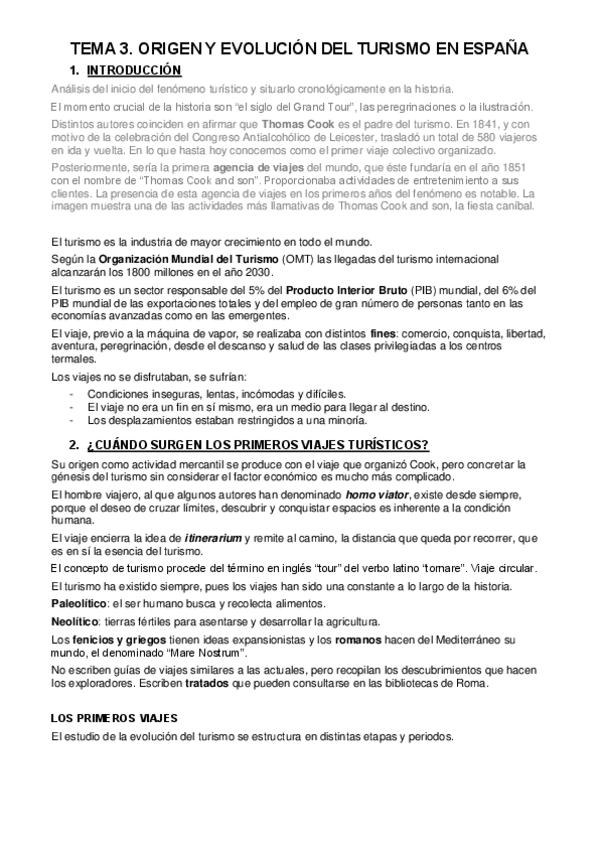 TEMA 3. ORIGEN Y EVOLUCIÓN DEL TURISMO EN ESPAÑA

1. INTRODUCCIÓN

Análisis del inicio del fenómeno turístico y situarlo cronológicamente en la historia.

El momento crucial de la historia son "el siglo del Grand Tour", las peregrinaciones o la ilustración.

Distintos autores coinciden en afirmar que Thomas Cook es el padre del turismo. En 1841, y con motivo de la celebración del Congreso Antialcohólico de Leicester, trasladó un total de 580 viajeros en ida y vuelta. En lo que hasta hoy conocemos como el primer viaje colectivo organizado.

Posteriormente, sería la primera agencia de viajes del mundo, que éste fundaría en el año 1851 con el nombre de "Thomas Cook and son". Proporcionaba actividades de entretenimiento a sus clientes. La presencia de esta agencia de viajes en los primeros años del fenómeno es notable. La imagen muestra una de las actividades más llamativas de Thomas Cook and son, la fiesta caníbal.

El turismo es la industria de mayor crecimiento en todo el mundo.

Según la Organización Mundial del Turismo (OMT) las llegadas del turismo internacional alcanzarán los 1800 millones en el año 2030.

El turismo es un sector responsable del 5% del Producto Interior Bruto (PIB) mundial, del 6% del PIB mundial de las exportaciones totales y del empleo de gran número de personas tanto en las economías avanzadas como en las emergentes.

El viaje, previo a la máquina de vapor, se realizaba con distintos fines: comercio, conquista, libertad, aventura, peregrinación, desde el descanso y salud de las clases privilegiadas a los centros termales.

Los viajes no se disfrutaban, se sufrían:

- Condiciones inseguras, lentas, incómodas y difíciles.
- El viaje no era un fin en sí mismo, era un medio para llegar al destino.
- Los desplazamientos estaban restringidos a una minoría.

2. ¿CUÁNDO SURGEN LOS PRIMEROS VIAJES TURÍSTICOS?

Su origen como actividad mercantil se produce con el viaje que organizó Cook, pero concretar la génesis del turismo sin considerar el factor económico es mucho más complicado.

El hombre viajero, al que algunos autores han denominado homo viator, existe desde siempre, porque el deseo de cruzar límites, descubrir y conquistar espacios es inherente a la condición humana.

El viaje encierra la idea de itinerarium y remite al camino, la distancia que queda por recorrer, que es en sí la esencia del turismo.

El concepto de turismo procede del término en inglés "tour" del verbo latino "tornare". Viaje circular.

El turismo ha existido siempre, pues los viajes han sido una constante a lo largo de la historia.

Paleolítico: el ser humano busca y recolecta alimentos.

Neolítico: tierras fértiles para asentarse y desarrollar la agricultura.

Los fenicios y griegos tienen ideas expansionistas y los romanos hacen del Mediterráneo su mundo, el denominado "Mare Nostrum".

No escriben guías de viajes similares a las actuales, pero recopilan los descubrimientos que hacen los exploradores. Escriben tratados que pueden consultarse en las bibliotecas de Roma.

LOS PRIMEROS VIAJES

El estudio de la evolución del turismo se estructura en distintas etapas y periodos.